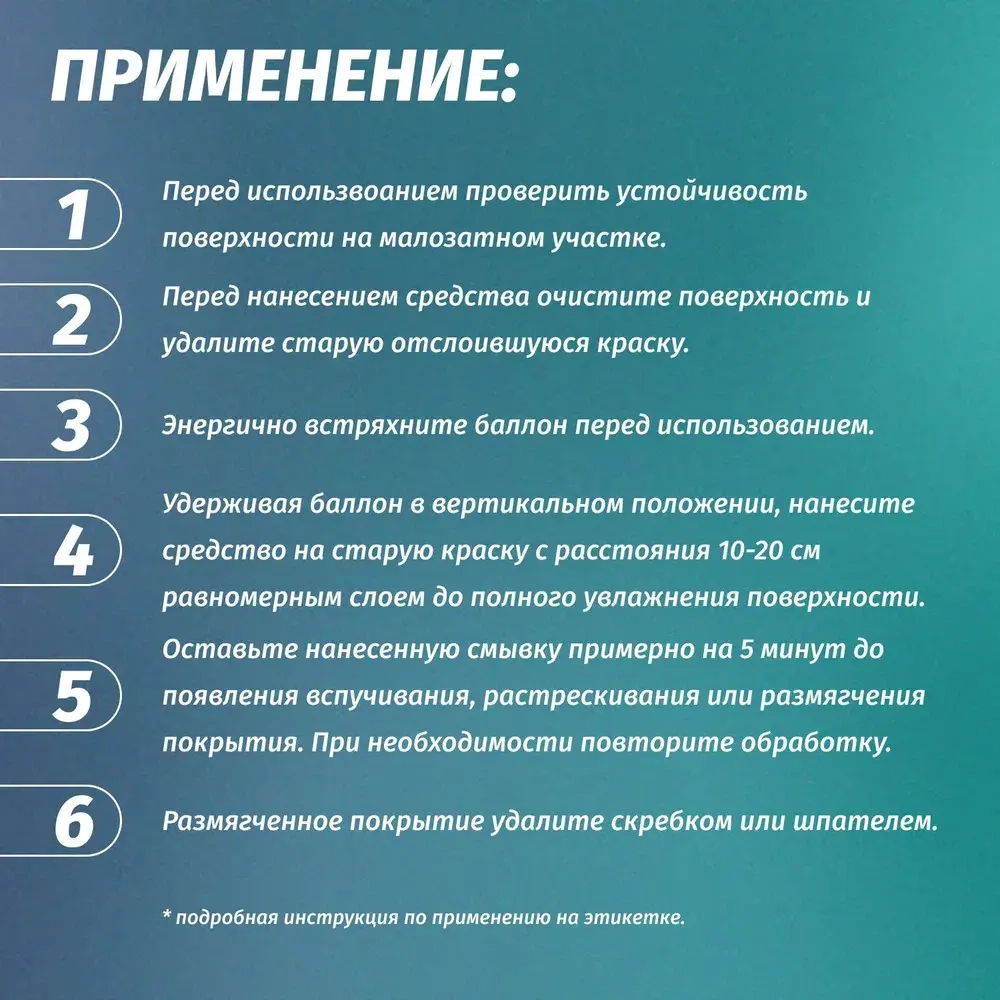 ПРИМЕНЕНИЕ:

1
Перед использвоанием проверить устойчивость поверхности на малозатном участке.

2
Перед нанесением средства очистите поверхность и удалите старую отслоившуюся краску.

3
Энергично встряхните баллон перед использованием.

4
Удерживая баллон в вертикальном положении, нанесите средство на старую краску с расстояния 10-20 см равномерным слоем до полного увлажнения поверхности.

5
Оставьте нанесенную смывку примерно на 5 минут до появления вспучивания, растрескивания или размягчения покрытия. При необходимости повторите обработку.

6
Размягченное покрытие удалите скребком или шпателем.

* подробная инструкция по применению на этикетке.